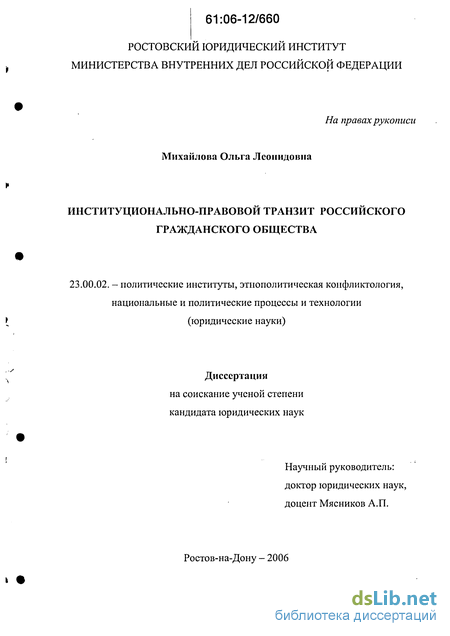 61:06-12/660

РОСТОВСКИЙ ЮРИДИЧЕСКИЙ ИНСТИТУТ
МИНИСТЕРСТВА ВНУТРЕННИХ ДЕЛ РОССИЙСКОЙ ФЕДЕРАЦИИ

На правах рукописи

Михайлова Ольга Леонидовна

ИНСТИТУЦИОНАЛЬНО-ПРАВОВОЙ ТРАНЗИТ РОССИЙСКОГО ГРАЖДАНСКОГО ОБЩЕСТВА

23.00.02. – политические институты, этнополитическая конфликтология, национальные и политические процессы и технологии
(юридические науки)

Диссертация
на соискание ученой степени
кандидата юридических наук

Научный руководитель:
доктор юридических наук,
доцент Мясников А.П.

Ростов-на-Дону – 2006

dsLib.net
библиотека диссертаций